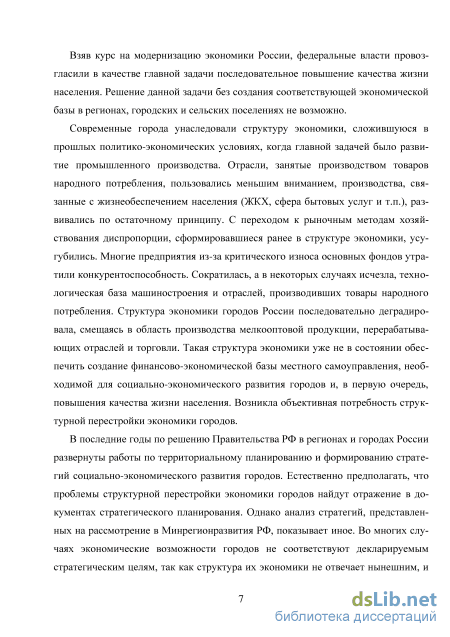 Взяв курс на модернизацию экономики России, федеральные власти провозгласили в качестве главной задачи последовательное повышение качества жизни населения. Решение данной задачи без создания соответствующей экономической базы в регионах, городских и сельских поселениях не возможно.

Современные города унаследовали структуру экономики, сложившуюся в прошлых политико-экономических условиях, когда главной задачей было развитие промышленного производства. Отрасли, занятые производством товаров народного потребления, пользовались меньшим вниманием, производства, связанные с жизнеобеспечением населения (ЖКХ, сфера бытовых услуг и т.п.), развивались по остаточному принципу. С переходом к рыночным методам хозяйствования диспропорции, сформировавшиеся ранее в структуре экономики, усугубились. Многие предприятия из-за критического износа основных фондов утратили конкурентоспособность. Сократилась, а в некоторых случаях исчезла, технологическая база машиностроения и отраслей, производивших товары народного потребления. Структура экономики городов России последовательно деградировала, смещаясь в область производства мелкооптовой продукции, перерабатывающих отраслей и торговли. Такая структура экономики уже не в состоянии обеспечить создание финансово-экономической базы местного самоуправления, необходимой для социально-экономического развития городов и, в первую очередь, повышения качества жизни населения. Возникла объективная потребность структурной перестройки экономики городов.

В последние годы по решению Правительства РФ в регионах и городах России развернуты работы по территориальному планированию и формированию стратегий социально-экономического развития городов. Естественно предполагать, что проблемы структурной перестройки экономики городов найдут отражение в документах стратегического планирования. Однако анализ стратегий, представленных на рассмотрение в Минрегионразвития РФ, показывает иное. Во многих случаях экономические возможности городов не соответствуют декларируемым стратегическим целям, так как структура их экономики не отвечает нынешним, и

7

dsLib.net
библиотека диссертаций